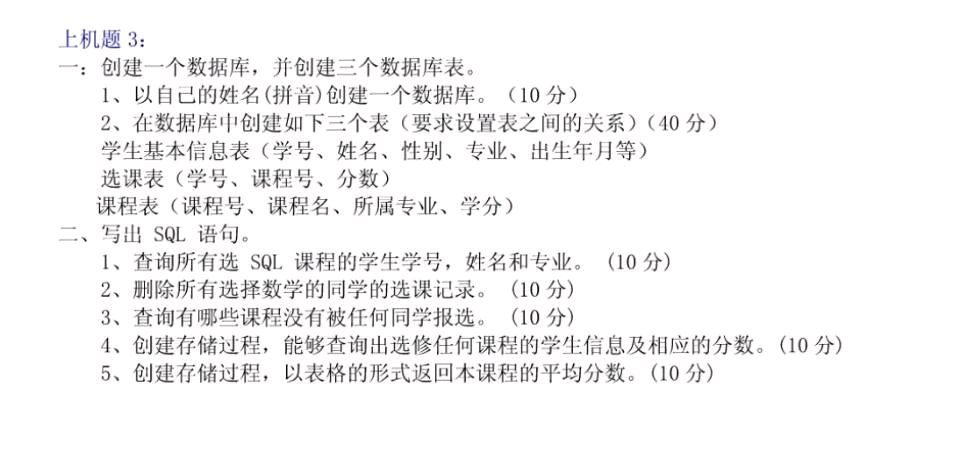 上机题3：

一：创建一个数据库，并创建三个数据库表。

1、以自己的姓名(拼音)创建一个数据库。（10分）

2、在数据库中创建如下三个表（要求设置表之间的关系）（40分）

学生基本信息表（学号、姓名、性别、专业、出生年月等）

选课表（学号、课程号、分数）

课程表（课程号、课程名、所属专业、学分）

二、写出SQL语句。

1、查询所有选SQL课程的学生学号，姓名和专业。（10分）

2、删除所有选择数学的同学的选课记录。（10分）

3、查询有哪些课程没有被任何同学报选。（10分）

4、创建存储过程，能够查询出选修任何课程的学生信息及相应的分数。(10分)

5、创建存储过程，以表格的形式返回本课程的平均分数。(10分)